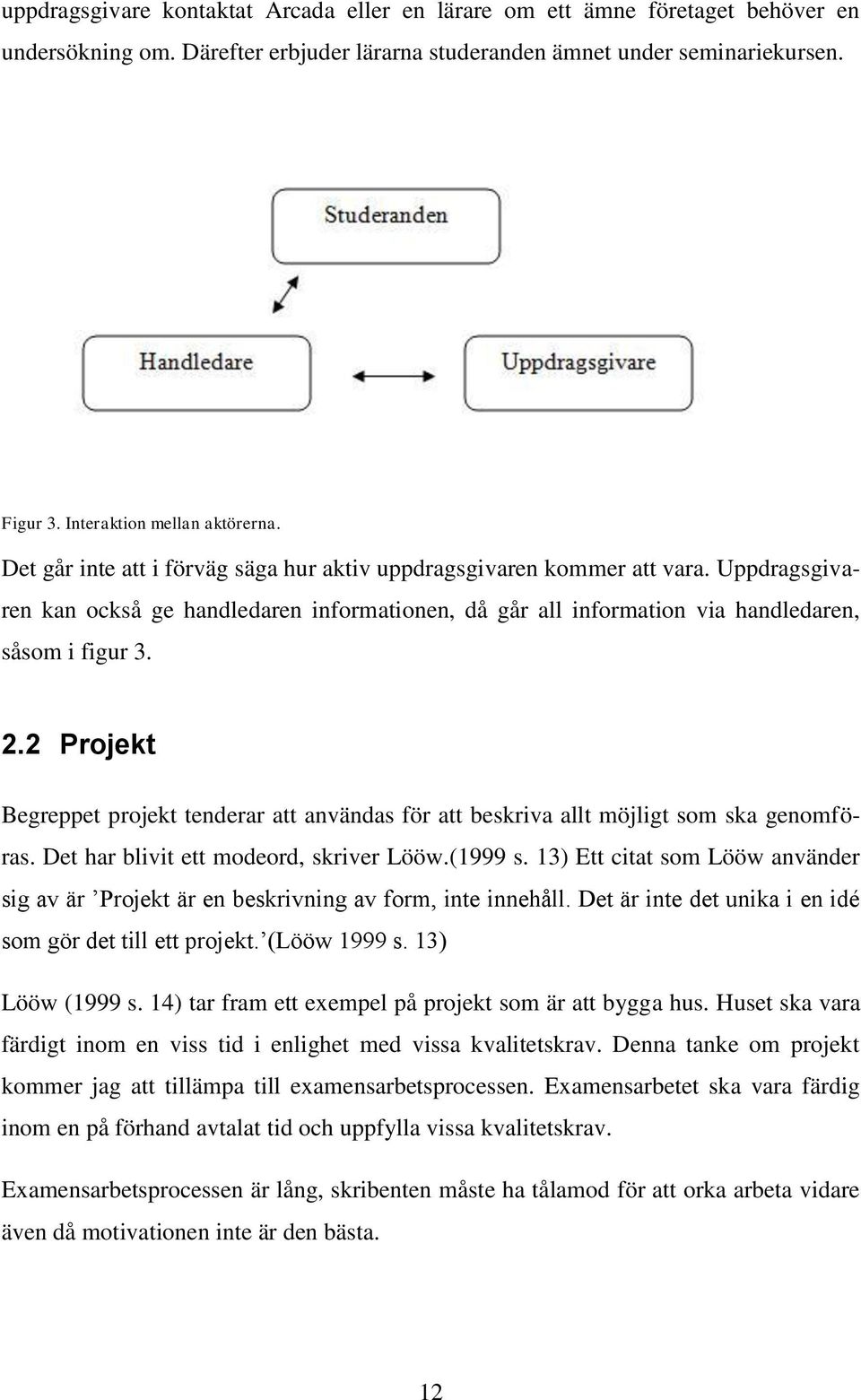 uppdragsgivare kontaktat Arcada eller en lärare om ett ämne företaget behöver en undersökning om. Därefter erbjuder lärarna studeranden ämnet under seminariekursen.

Studeranden

Handledare

Uppdragsgivare

Figur 3. Interaktion mellan aktörerna.

Det går inte att i förväg säga hur aktiv uppdragsgivaren kommer att vara. Uppdragsgivaren kan också ge handledaren informationen, då går all information via handledaren, såsom i figur 3.

2.2 Projekt

Begreppet projekt tenderar att användas för att beskriva allt möjligt som ska genomföras. Det har blivit ett modeord, skriver Lööw.(1999 s. 13) Ett citat som Lööw använder sig av är ’Projekt är en beskrivning av form, inte innehåll. Det är inte det unika i en idé som gör det till ett projekt.’(Lööw 1999 s. 13)

Lööw (1999 s. 14) tar fram ett exempel på projekt som är att bygga hus. Huset ska vara färdigt inom en viss tid i enlighet med vissa kvalitetskrav. Denna tanke om projekt kommer jag att tillämpa till examensarbetsprocessen. Examensarbetet ska vara färdig inom en på förhand avtalat tid och uppfylla vissa kvalitetskrav.

Examensarbetsprocessen är lång, skribenten måste ha tålamod för att orka arbeta vidare även då motivationen inte är den bästa.

12